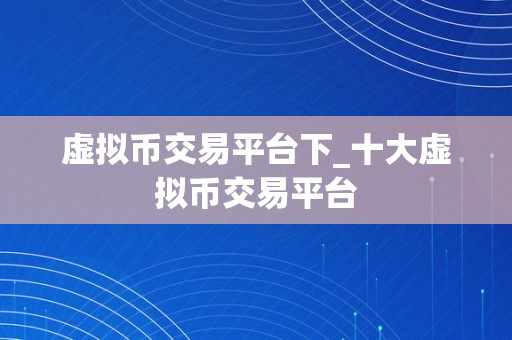 虚拟币交易平台下_十大虚拟币交易平台